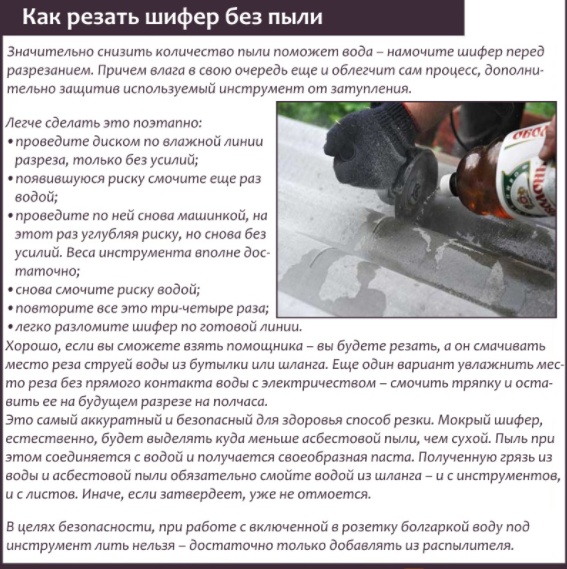 Как резать шифер без пыли

Значительно снизить количество пыли поможет вода – намочите шифер перед разрезанием. Причем влага в свою очередь еще и облегчит сам процесс, дополнительно защитив используемый инструмент от затупления.

Легче сделать это поэтапно:
• проведите диском по влажной линии разреза, только без усилий;
• появившуюся риску смочите еще раз водой;
• проведите по ней снова машинкой, на этот раз углубляя риску, но снова без усилий. Веса инструмента вполне достаточно;
• снова смочите риску водой;
• повторите все это три-четыре раза;
• легко разломите шифер по готовой линии.
Хорошо, если вы сможете взять помощника – вы будете резать, а он смачивать место реза струей воды из бутылки или шланга. Еще один вариант увлажнить место реза без прямого контакта воды с электричеством – смочить тряпку и оставить ее на будущем разрезе на полчаса.
Это самый аккуратный и безопасный для здоровья способ резки. Мокрый шифер, естественно, будет выделять куда меньше асбестовой пыли, чем сухой. Пыль при этом соединяется с водой и получается своеобразная паста. Полученную грязь из воды и асбестовой пыли обязательно смойте водой из шланга – и с инструментов, и с листов. Иначе, если затвердеет, уже не отмоется.

В целях безопасности, при работе с включенной в розетку болгаркой воду под инструмент лить нельзя – достаточно только добавлять из распылителя.